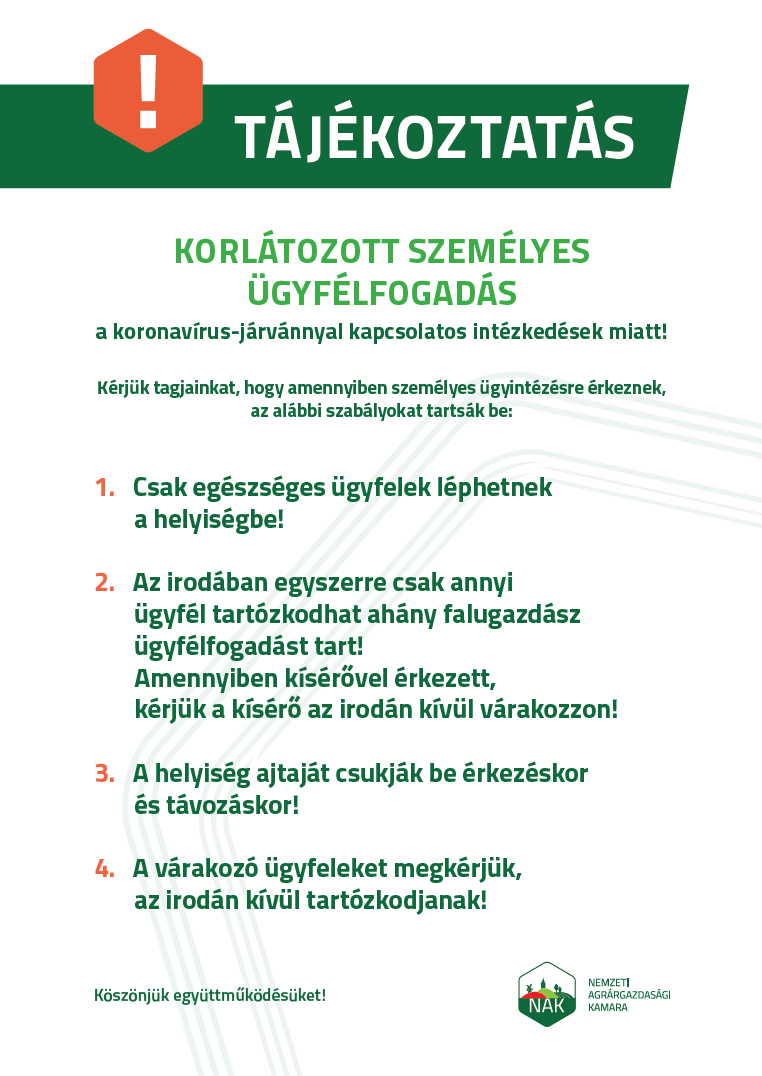 !

TÁJÉKOZTATÁS

KORLÁTOZOTT SZEMÉLYES ÜGYFÉLFOGADÁS

a koronavírus-járvánnyal kapcsolatos intézkedések miatt!

Kérjük tagjainkat, hogy amennyiben személyes ügyintézésre érkeznek, az alábbi szabályokat tartsák be:

1. Csak egészséges ügyfelek léphetnek a helyiségbe!

2. Az irodában egyszerre csak annyi ügyfél tartózkodhat ahány falugazdász ügyfélfogadást tart! Amennyiben kísérővel érkezett, kérjük a kísérő az irodán kívül várakozzon!

3. A helyiség ajtaját csukják be érkezéskor és távozáskor!

4. A várakozó ügyfeleket megkérjük, az irodán kívül tartózkodjanak!

Köszönjük együttműködésüket!

NAK

NEMZETI AGRÁRGAZDASÁGI KAMARA